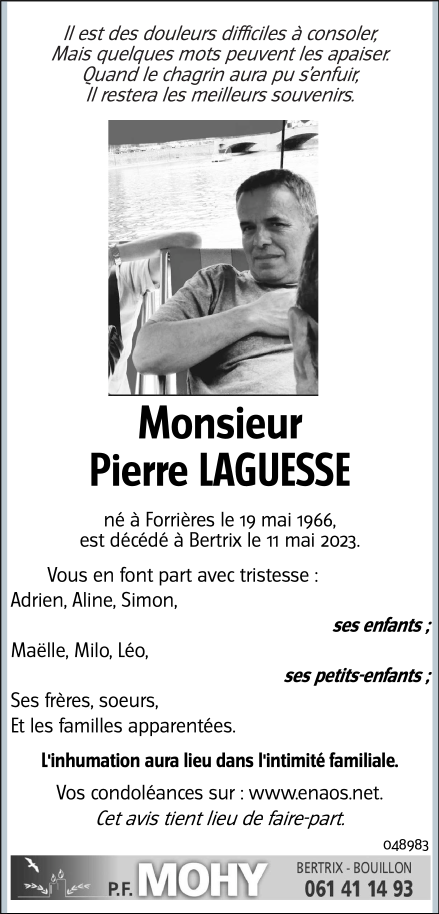 Il est des douleurs difficiles à consoler,
Mais quelques mots peuvent les apaiser.
Quand le chagrin aura pu s'enfuir,
Il restera les meilleurs souvenirs.

Monsieur
Pierre LAGUESSE

né à Forrières le 19 mai 1966,
est décédé à Bertrix le 11 mai 2023.

Vous en font part avec tristesse :
Adrien, Aline, Simon,

ses enfants ;

Maëlle, Milo, Léo,

ses petits-enfants ;

Ses frères, soeurs,
Et les familles apparentées.

L'inhumation aura lieu dans l'intimité familiale.

Vos condoléances sur : www.enaos.net.
Cet avis tient lieu de faire-part.

048983

P.F. MOHY
BERTRIX - BOUILLON
061 41 14 93